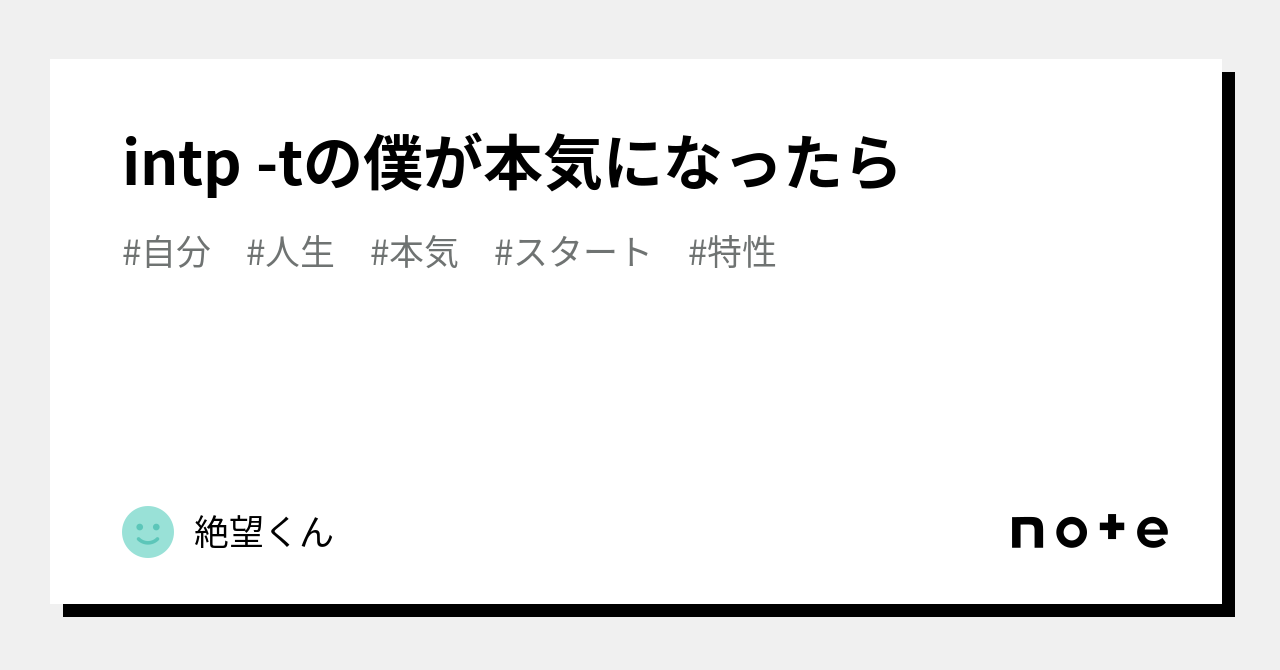 intp -tの僕が本気になったら

#自分　#人生　#本気　#スタート　#特性

絶望くん

note